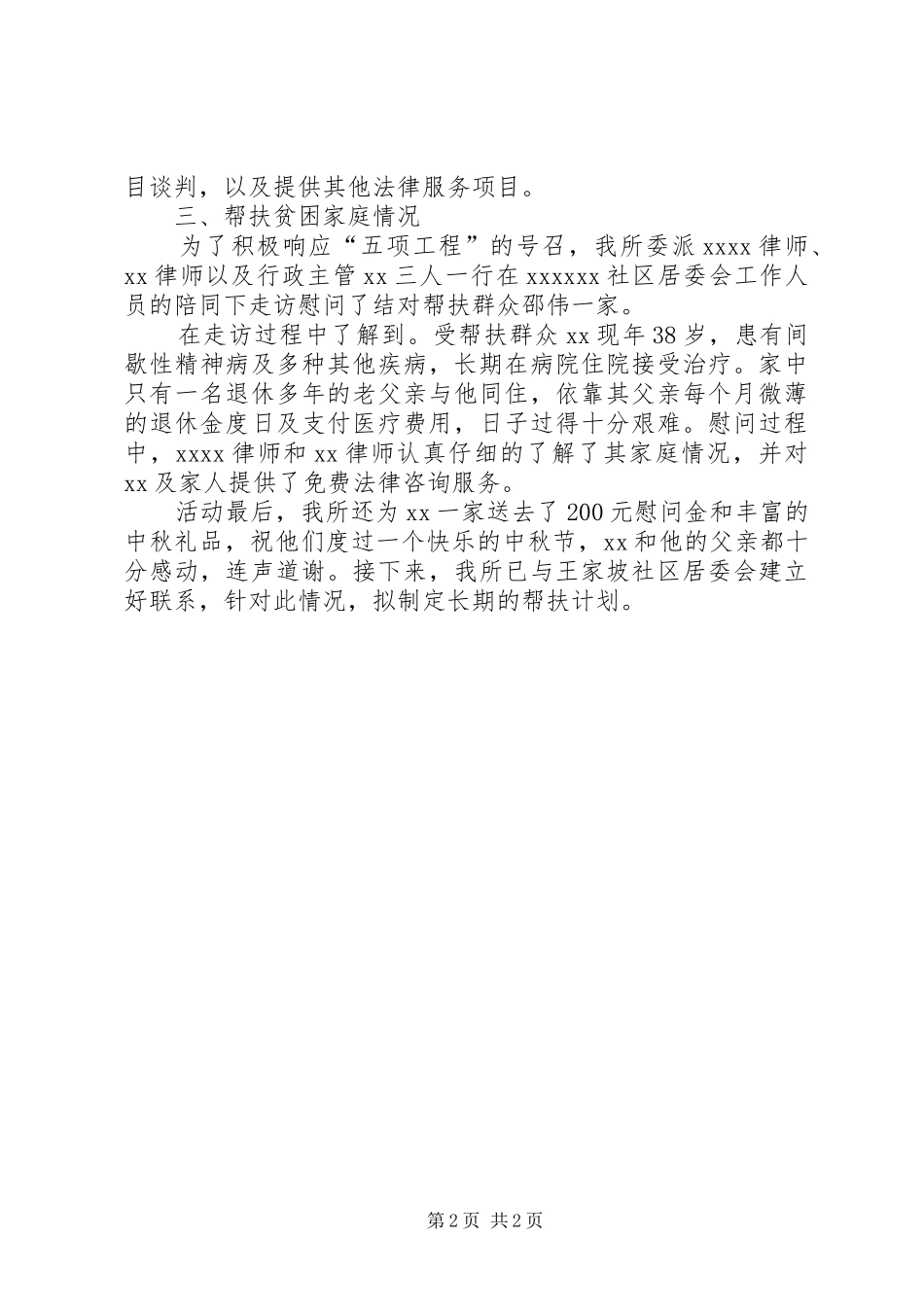 目谈判，以及提供其他法律服务项目。

三、帮扶贫困家庭情况

为了积极响应“五项工程”的号召，我所委派 xxxx 律师、xx 律师以及行政主管 xx 三人一行在 xxxxxx 社区居委会工作人员的陪同下走访慰问了结对帮扶群众邵伟一家。

在走访过程中了解到。受帮扶群众 xx 现年 38 岁，患有间歇性精神病及多种其他疾病，长期在病院住院接受治疗。家中只有一名退休多年的老父亲与他同住，依靠其父亲每个月微薄的退休金度日及支付医疗费用，日子过得十分艰难。慰问过程中，xxxx 律师和 xx 律师认真仔细的了解了其家庭情况，并对 xx 及家人提供了免费法律咨询服务。

活动最后，我所还为 xx 一家送去了 200 元慰问金和丰富的中秋礼品，祝他们度过一个快乐的中秋节，xx 和他的父亲都十分感动，连声道谢。接下来，我所已与王家坡社区居委会建立好联系，针对此情况，拟制定长期的帮扶计划。

第 2 页 共 2 页